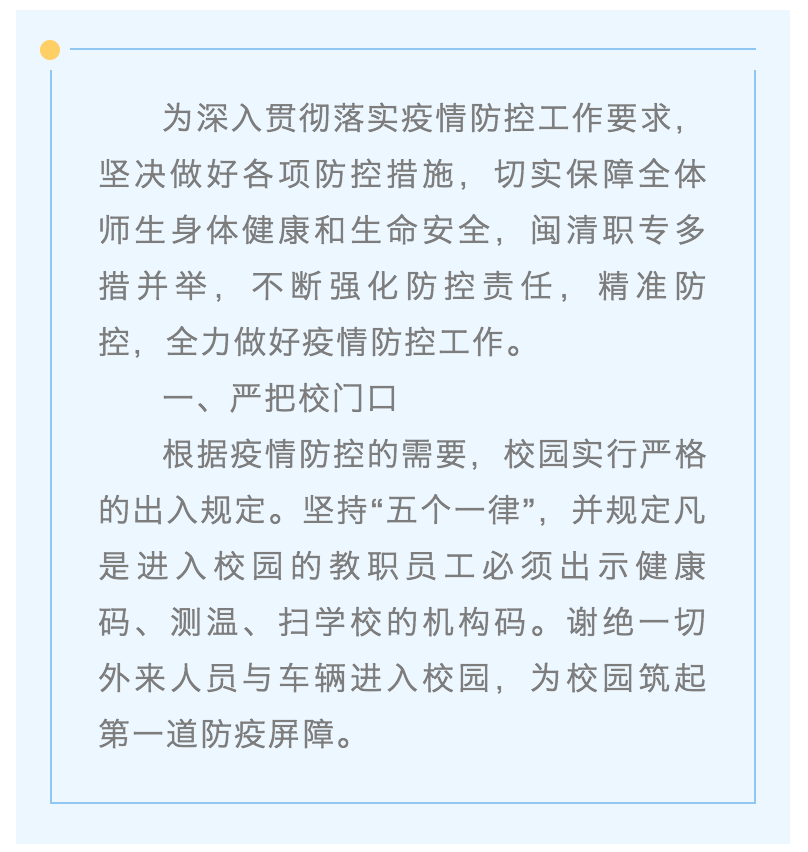 为深入贯彻落实疫情防控工作要求，坚决做好各项防控措施，切实保障全体师生身体健康和生命安全，闽清职专多措并举，不断强化防控责任，精准防控，全力做好疫情防控工作。

一、严把校门口

根据疫情防控的需要，校园实行严格的出入规定。坚持“五个一律”，并规定凡是进入校园的教职员工必须出示健康码、测温、扫学校的机构码。谢绝一切外来人员与车辆进入校园，为校园筑起第一道防疫屏障。